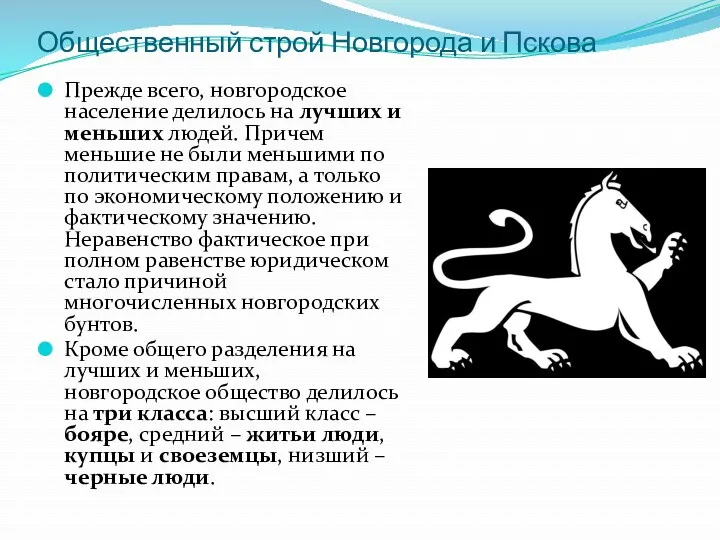 Общественный строй Новгорода и Пскова

Прежде всего, новгородское население делилось на лучших и меньших людей. Причем меньшие не были меньшими по политическим правам, а только по экономическому положению и фактическому значению. Неравенство фактическое при полном равенстве юридическом стало причиной многочисленных новгородских бунтов.

Кроме общего разделения на лучших и меньших, новгородское общество делилось на три класса: высший класс – бояре, средний – житьи люди, купцы и своеземцы, низший – черные люди.